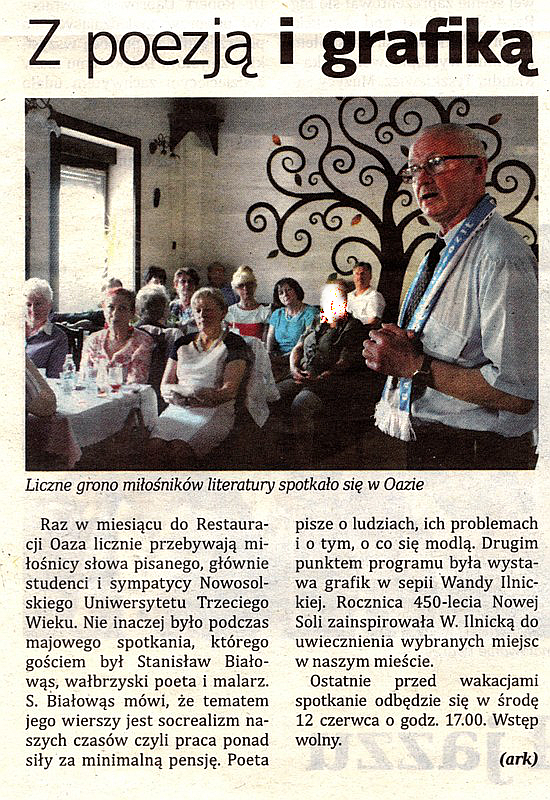 Z poezją i grafiką

Liczne grono miłośników literatury spotkało się w Oazie

Raz w miesiącu do Restauracji Oaza licznie przebywają miłośnicy słowa pisanego, głównie studenci i sympatycy Nowosolskiego Uniwersytetu Trzeciego Wieku. Nie inaczej było podczas majowego spotkania, którego gościem był Stanisław Białowąs, wałbrzyski poeta i malarz. S. Białowąs mówi, że tematem jego wierszy jest socrealizm naszych czasów czyli praca ponad siły za minimalną pensję. Poeta pisze o ludziach, ich problemach i o tym, o co się modlą. Drugim punktem programu była wystawa grafik w sepii Wandy Ilnickiej. Rocznica 450-lecia Nowej Soli zainspirowała W. Ilnicką do uwiecznienia wybranych miejsc w naszym mieście.

Ostatnie przed wakacjami spotkanie odbędzie się w środę 12 czerwca o godz. 17.00. Wstęp wolny.

(ark)